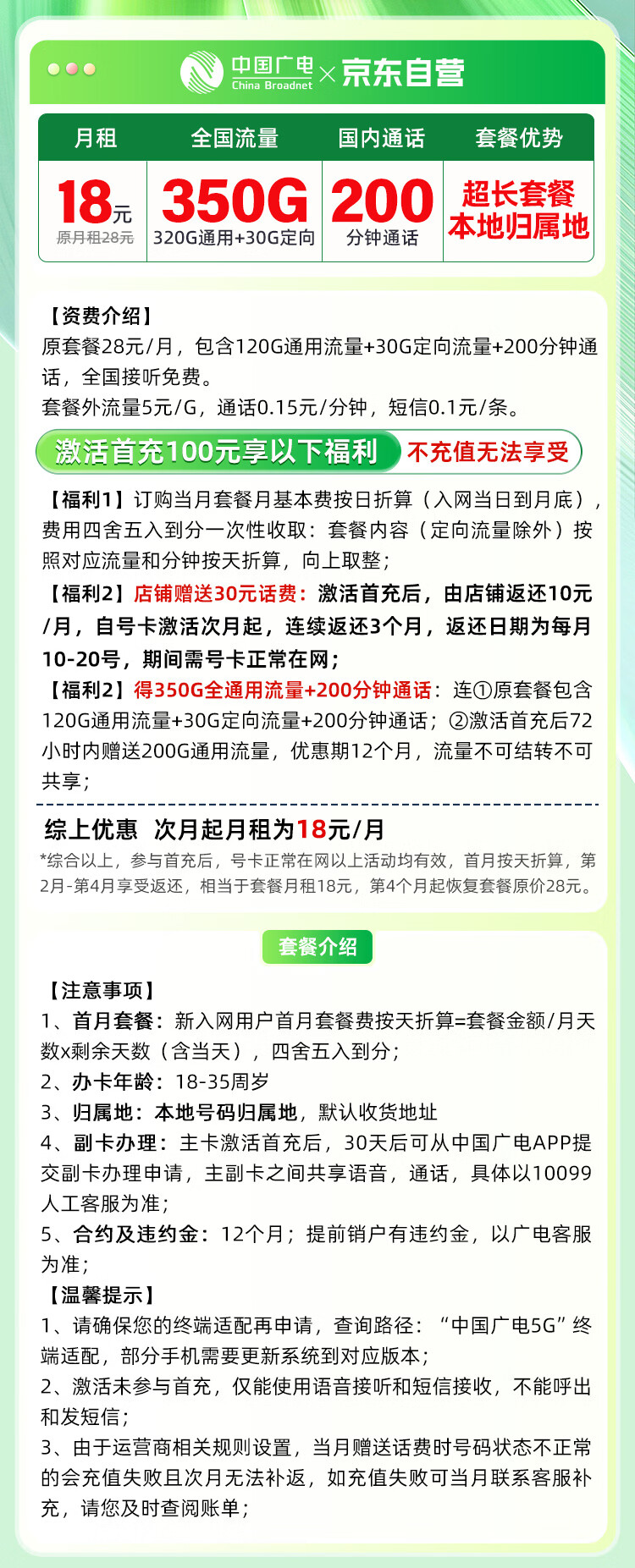 中国广电 China Broadnet × 京东自营

| 月租 | 全国流量 | 国内通话 | 套餐优势 |
|---|---|---|---|
| 18元 原月租28元 | 350G 320G通用+30G定向 | 200 分钟通话 | 超长套餐 本地归属地 |

【资费介绍】
原套餐28元/月，包含120G通用流量+30G定向流量+200分钟通话，全国接听免费。
套餐外流量5元/G，通话0.15元/分钟，短信0.1元/条。

激活首充100元享以下福利 不充值无法享受

【福利1】订购当月套餐月基本费按日折算（入网当日到月底），费用四舍五入到分一次性收取：套餐内容（定向流量除外）按照对应流量和分钟按天折算，向上取整；
【福利2】店铺赠送30元话费：激活首充后，由店铺返还10元/月，自号卡激活次月起，连续返还3个月，返还日期为每月10-20号，期间需号卡正常在网；
【福利2】得350G全通用流量+200分钟通话：连①原套餐包含120G通用流量+30G定向流量+200分钟通话；②激活首充后72小时内赠送200G通用流量，优惠期12个月，流量不可结转不可共享；

综上优惠 次月起月租为18元/月
*综合以上，参与首充后，号卡正常在网以上活动均有效，首月按天折算，第2月-第4月享受返还，相当于套餐月租18元，第4个月起恢复套餐原价28元。

套餐介绍

【注意事项】
1、首月套餐：新入网用户首月套餐费按天折算=套餐金额/月天数x剩余天数（含当天），四舍五入到分；
2、办卡年龄：18-35周岁
3、归属地：本地号码归属地，默认收货地址
4、副卡办理：主卡激活首充后，30天后可从中国广电APP提交副卡办理申请，主副卡之间共享语音，通话，具体以10099人工客服为准；
5、合约及违约金：12个月；提前销户有违约金，以广电客服为准；
【温馨提示】
1、请确保您的终端适配再申请，查询路径：“中国广电5G”终端适配，部分手机需要更新系统到对应版本；
2、激活未参与首充，仅能使用语音接听和短信接收，不能呼出和发短信；
3、由于运营商相关规则设置，当月赠送话费时号码状态不正常的会充值失败且次月无法补返，如充值失败可当月联系客服补充，请您及时查阅账单；